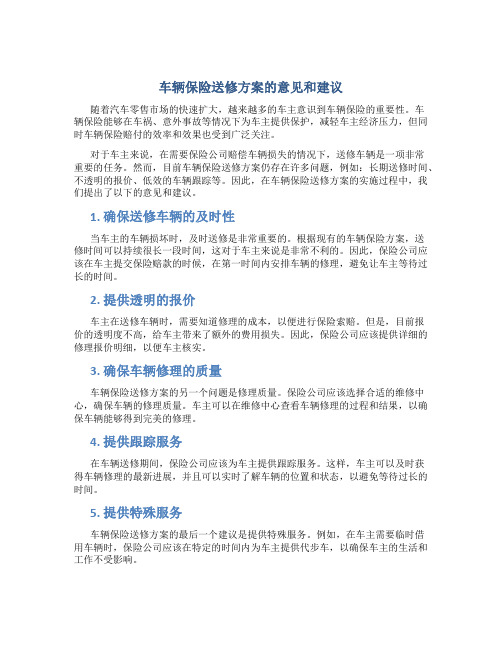 车辆保险送修方案的意见和建议

随着汽车零售市场的快速扩大，越来越多的车主意识到车辆保险的重要性。车辆保险能够在车祸、意外事故等情况下为车主提供保护，减轻车主经济压力，但同时车辆保险赔付的效率和效果也受到广泛关注。

对于车主来说，在需要保险公司赔偿车辆损失的情况下，送修车辆是一项非常重要的任务。然而，目前车辆保险送修方案仍存在许多问题，例如：长期送修时间、不透明的报价、低效的车辆跟踪等。因此，在车辆保险送修方案的实施过程中，我们提出了以下的意见和建议。

1. 确保送修车辆的及时性

当车主的车辆损坏时，及时送修是非常重要的。根据现有的车辆保险方案，送修时间可以持续很长一段时间，这对于车主来说是非常不利的。因此，保险公司应该在车主提交保险赔款的时候，在第一时间内安排车辆的修理，避免让车主等待过长的时间。

2. 提供透明的报价

车主在送修车辆时，需要知道修理的成本，以便进行保险索赔。但是，目前报价的透明度不高，给车主带来了额外的费用损失。因此，保险公司应该提供详细的修理报价明细，以便车主核实。

3. 确保车辆修理的质量

车辆保险送修方案的另一个问题是修理质量。保险公司应该选择合适的维修中心，确保车辆的修理质量。车主可以在维修中心查看车辆修理的过程和结果，以确保车辆能够得到完美的修理。

4. 提供跟踪服务

在车辆送修期间，保险公司应该为车主提供跟踪服务。这样，车主可以及时获得车辆修理的最新进展，并且可以实时了解车辆的位置和状态，以避免等待过长的时间。

5. 提供特殊服务

车辆保险送修方案的最后一个建议是提供特殊服务。例如，在车主需要临时借用车辆时，保险公司应该在特定的时间内为车主提供代步车，以确保车主的生活和工作不受影响。